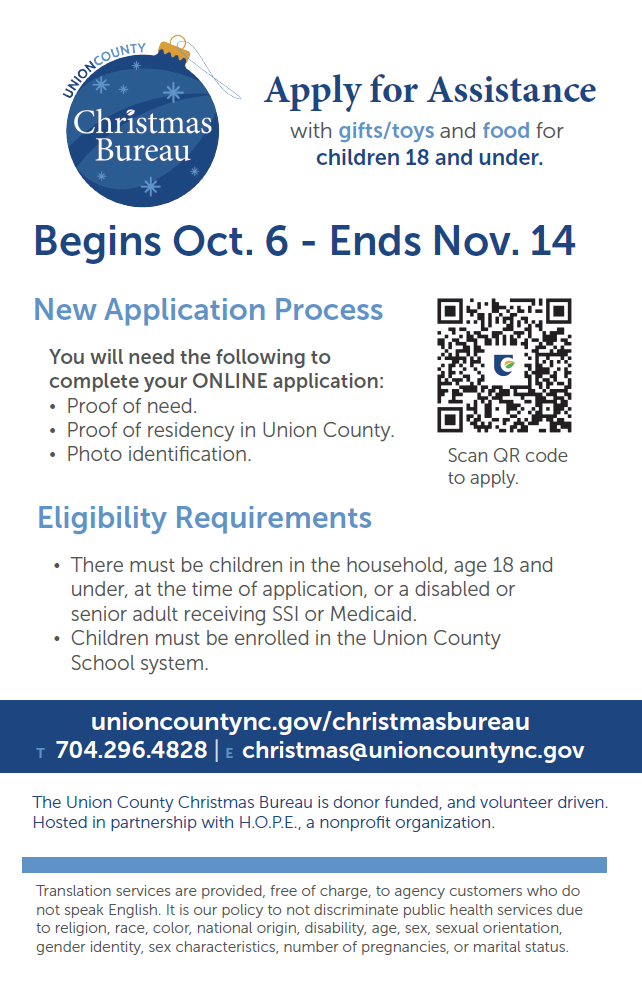 UNIONCOUNTY
Christmas
Bureau

Apply for Assistance
with gifts/toys and food for
children 18 and under.

Begins Oct. 6 - Ends Nov. 14

New Application Process

You will need the following to complete your ONLINE application:
• Proof of need.
• Proof of residency in Union County.
• Photo identification.

Scan QR code to apply.

Eligibility Requirements

• There must be children in the household, age 18 and under, at the time of application, or a disabled or senior adult receiving SSI or Medicaid.
• Children must be enrolled in the Union County School system.

unioncountync.gov/christmasbureau
T 704.296.4828 | E christmas@unioncountync.gov

The Union County Christmas Bureau is donor funded, and volunteer driven. Hosted in partnership with H.O.P.E., a nonprofit organization.

Translation services are provided, free of charge, to agency customers who do not speak English. It is our policy to not discriminate public health services due to religion, race, color, national origin, disability, age, sex, sexual orientation, gender identity, sex characteristics, number of pregnancies, or marital status.